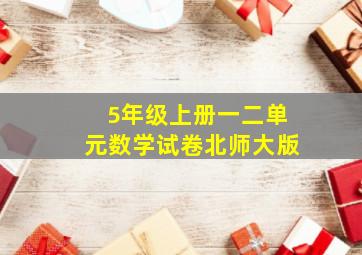 5年级上册一二单元数学试卷北师大版